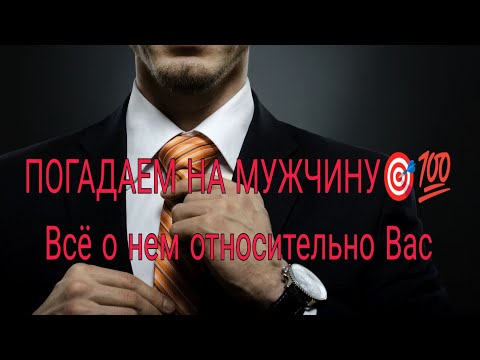 ПОГАДАЕМ НА МУЖЧИНУ🎯💯

Всё о нем относительно Вас